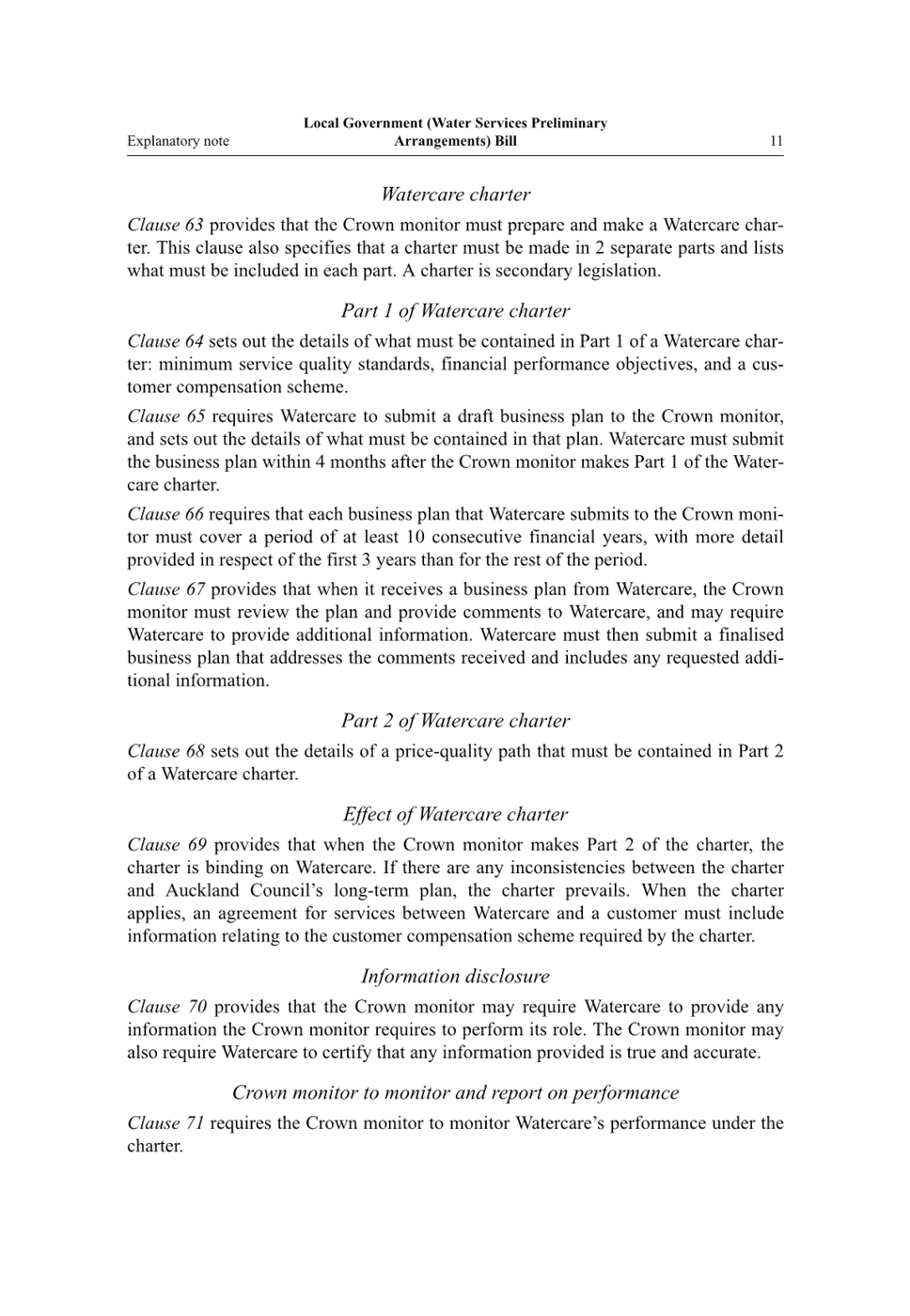 Explanatory note

Local Government (Water Services Preliminary Arrangements) Bill

11

Watercare charter

Clause 63 provides that the Crown monitor must prepare and make a Watercare charter. This clause also specifies that a charter must be made in 2 separate parts and lists what must be included in each part. A charter is secondary legislation.

Part 1 of Watercare charter

Clause 64 sets out the details of what must be contained in Part 1 of a Watercare charter: minimum service quality standards, financial performance objectives, and a customer compensation scheme.

Clause 65 requires Watercare to submit a draft business plan to the Crown monitor, and sets out the details of what must be contained in that plan. Watercare must submit the business plan within 4 months after the Crown monitor makes Part 1 of the Watercare charter.

Clause 66 requires that each business plan that Watercare submits to the Crown monitor must cover a period of at least 10 consecutive financial years, with more detail provided in respect of the first 3 years than for the rest of the period.

Clause 67 provides that when it receives a business plan from Watercare, the Crown monitor must review the plan and provide comments to Watercare, and may require Watercare to provide additional information. Watercare must then submit a finalised business plan that addresses the comments received and includes any requested additional information.

Part 2 of Watercare charter

Clause 68 sets out the details of a price-quality path that must be contained in Part 2 of a Watercare charter.

Effect of Watercare charter

Clause 69 provides that when the Crown monitor makes Part 2 of the charter, the charter is binding on Watercare. If there are any inconsistencies between the charter and Auckland Council’s long-term plan, the charter prevails. When the charter applies, an agreement for services between Watercare and a customer must include information relating to the customer compensation scheme required by the charter.

Information disclosure

Clause 70 provides that the Crown monitor may require Watercare to provide any information the Crown monitor requires to perform its role. The Crown monitor may also require Watercare to certify that any information provided is true and accurate.

Crown monitor to monitor and report on performance

Clause 71 requires the Crown monitor to monitor Watercare’s performance under the charter.